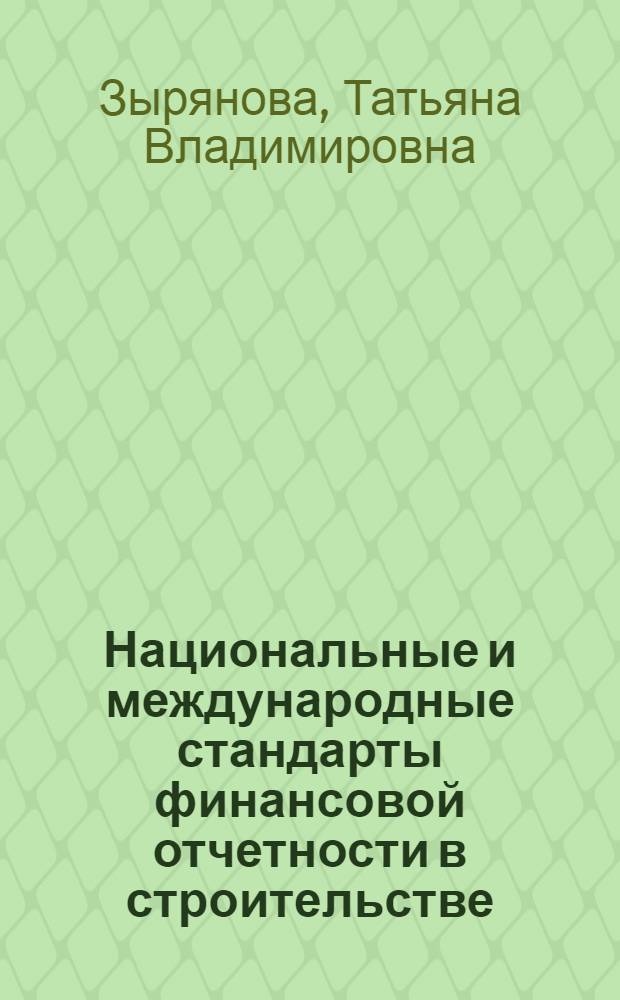 Зырянова, Татьяна Владимировна

Национальные и международные стандарты финансовой отчетности в строительстве